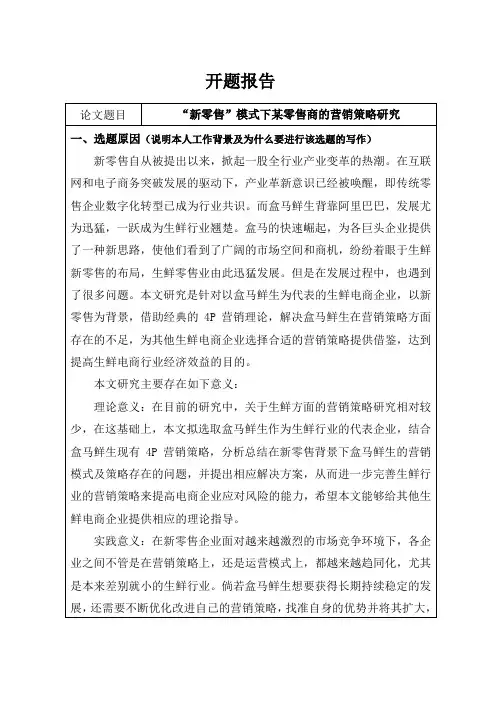 开题报告

| 论文题目 | “新零售”模式下某零售商的营销策略研究 |
|---|---|

一、选题原因（说明本人工作背景及为什么要进行该选题的写作）

新零售自从被提出以来，掀起一股全行业产业变革的热潮。在互联网和电子商务突破发展的驱动下，产业革新意识已经被唤醒，即传统零售企业数字化转型已成为行业共识。而盒马鲜生背靠阿里巴巴，发展尤为迅猛，一跃成为生鲜行业翘楚。盒马的快速崛起，为各巨头企业提供了一种新思路，使他们看到了广阔的市场空间和商机，纷纷着眼于生鲜新零售的布局，生鲜零售业由此迅猛发展。但是在发展过程中，也遇到了很多问题。本文研究是针对以盒马鲜生为代表的生鲜电商企业，以新零售为背景，借助经典的 4P 营销理论，解决盒马鲜生在营销策略方面存在的不足，为其他生鲜电商企业选择合适的营销策略提供借鉴，达到提高生鲜电商行业经济效益的目的。

本文研究主要存在如下意义：

理论意义：在目前的研究中，关于生鲜方面的营销策略研究相对较少，在这基础上，本文拟选取盒马鲜生作为生鲜行业的代表企业，结合盒马鲜生现有 4P 营销策略，分析总结在新零售背景下盒马鲜生的营销模式及策略存在的问题，并提出相应解决方案，从而进一步完善生鲜行业的营销策略来提高电商企业应对风险的能力，希望本文能够给其他生鲜电商企业提供相应的理论指导。

实践意义：在新零售企业面对越来越激烈的市场竞争环境下，各企业之间不管是在营销策略上，还是运营模式上，都越来越趋同化，尤其是本来差别就小的生鲜行业。倘若盒马鲜生想要获得长期持续稳定的发展，还需要不断优化改进自己的营销策略，找准自身的优势并将其扩大，